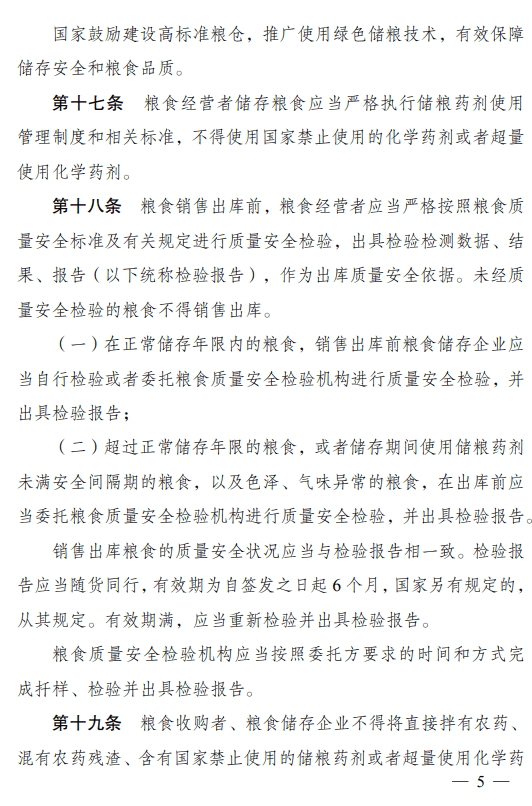 国家鼓励建设高标准粮仓，推广使用绿色储粮技术，有效保障储存安全和粮食品质。

第十七条　粮食经营者储存粮食应当严格执行储粮药剂使用管理制度和相关标准，不得使用国家禁止使用的化学药剂或者超量使用化学药剂。

第十八条　粮食销售出库前，粮食经营者应当严格按照粮食质量安全标准及有关规定进行质量安全检验，出具检验检测数据、结果、报告（以下统称检验报告），作为出库质量安全依据。未经质量安全检验的粮食不得销售出库。

（一）在正常储存年限内的粮食，销售出库前粮食储存企业应当自行检验或者委托粮食质量安全检验机构进行质量安全检验，并出具检验报告；

（二）超过正常储存年限的粮食，或者储存期间使用储粮药剂未满安全间隔期的粮食，以及色泽、气味异常的粮食，在出库前应当委托粮食质量安全检验机构进行质量安全检验，并出具检验报告。

销售出库粮食的质量安全状况应当与检验报告相一致。检验报告应当随货同行，有效期为自签发之日起6个月，国家另有规定的，从其规定。有效期满，应当重新检验并出具检验报告。

粮食质量安全检验机构应当按照委托方要求的时间和方式完成扦样、检验并出具检验报告。

第十九条　粮食收购者、粮食储存企业不得将直接拌有农药、混有农药残渣、含有国家禁止使用的储粮药剂或者超量使用化学药

— 5 —